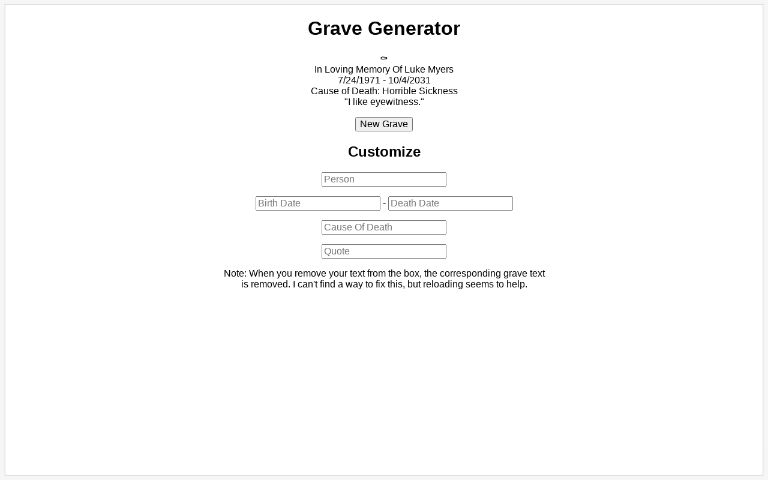 Grave Generator

In Loving Memory Of Luke Myers
7/24/1971 - 10/4/2031
Cause of Death: Horrible Sickness
"I like eyewitness."

New Grave

Customize

Person

Birth Date - Death Date

Cause Of Death

Quote

Note: When you remove your text from the box, the corresponding grave text is removed. I can't find a way to fix this, but reloading seems to help.